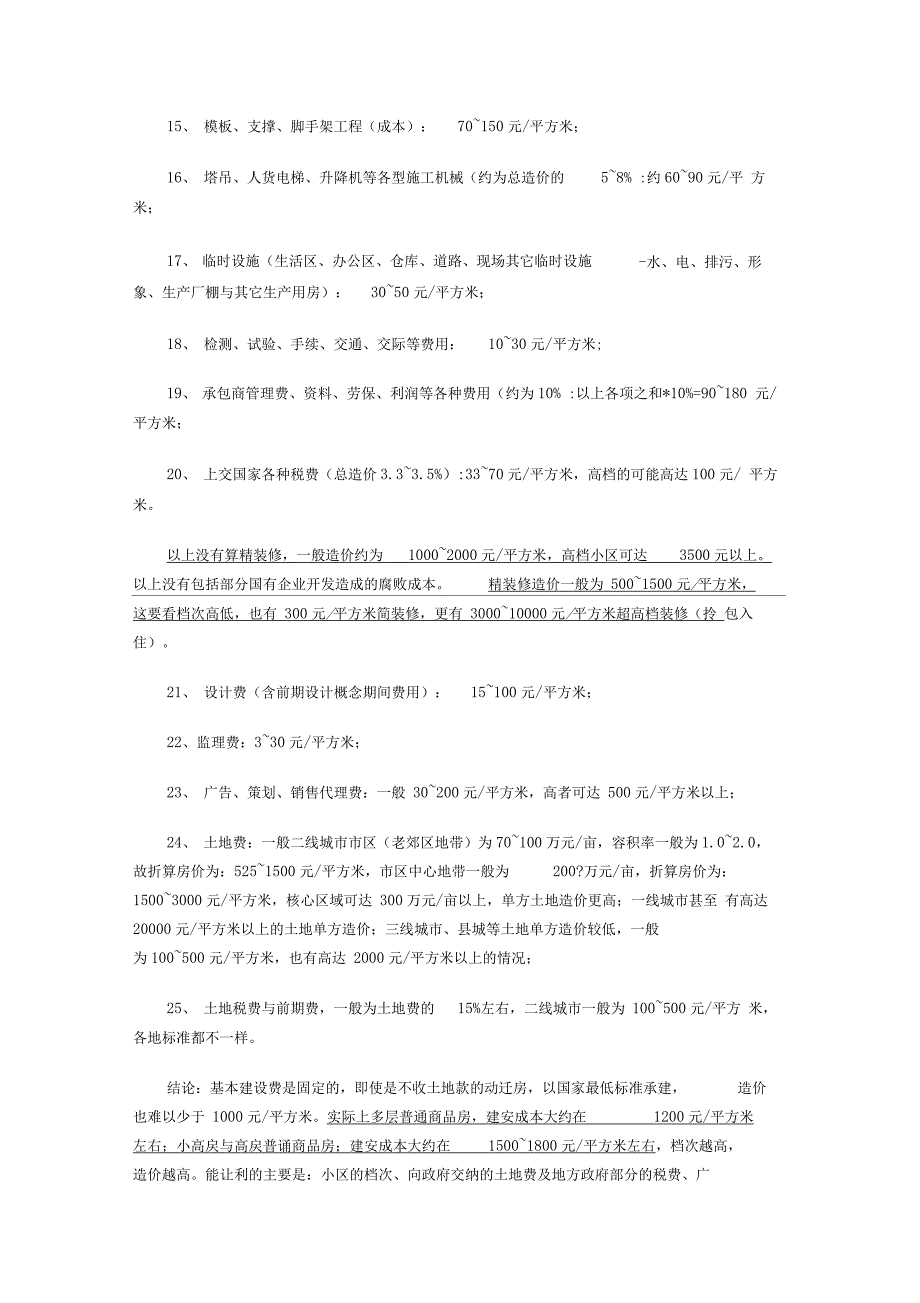 15、 模板、支撑、脚手架工程（成本）： 70~150 元/平方米；

16、 塔吊、人货电梯、升降机等各型施工机械（约为总造价的 5~8% :约 60~90 元/平 方米；

17、 临时设施（生活区、办公区、仓库、道路、现场其它临时设施 -水、电、排污、形象、生产厂棚与其它生产用房）： 30~50 元/平方米；

18、 检测、试验、手续、交通、交际等费用： 10~30 元/平方米;

19、 承包商管理费、资料、劳保、利润等各种费用（约为 10% :以上各项之和*10%=90~180 元/平方米；

20、 上交国家各种税费（总造价 3.3~3.5%）:33~70 元/平方米，高档的可能高达 100 元/ 平方米。

以上没有算精装修，一般造价约为 1000~2000 元/平方米，高档小区可达 3500 元以上。以上没有包括部分国有企业开发造成的腐败成本。 精装修造价一般为 500~1500 元/平方米，这要看档次高低，也有 300 元/平方米简装修，更有 3000~10000 元/平方米超高档装修（拎 包入住）。

21、 设计费（含前期设计概念期间费用）： 15~100 元/平方米；

22、监理费：3~30 元/平方米；

23、 广告、策划、销售代理费：一般 30~200 元/平方米，高者可达 500 元/平方米以上；

24、 土地费：一般二线城市市区（老郊区地带）为 70~100 万元/亩，容积率一般为 1.0~2.0，故折算房价为：525~1500 元/平方米，市区中心地带一般为 200?万元/亩，折算房价为：1500~3000 元/平方米，核心区域可达 300 万元/亩以上，单方土地造价更高；一线城市甚至 有高达 20000 元/平方米以上的土地单方造价；三线城市、县城等土地单方造价较低，一般为 100~500 元/平方米，也有高达 2000 元/平方米以上的情况；

25、 土地税费与前期费，一般为土地费的 15%左右，二线城市一般为 100~500 元/平方 米，各地标准都不一样。

结论：基本建设费是固定的，即使是不收土地款的动迁房，以国家最低标准承建， 造价也难以少于 1000 元/平方米。实际上多层普通商品房，建安成本大约在 1200 元/平方米左右；小高层与高层普通商品房；建安成本大约在 1500~1800 元/平方米左右，档次越高，造价越高。能让利的主要是：小区的档次、向政府交纳的土地费及地方政府部分的税费、广